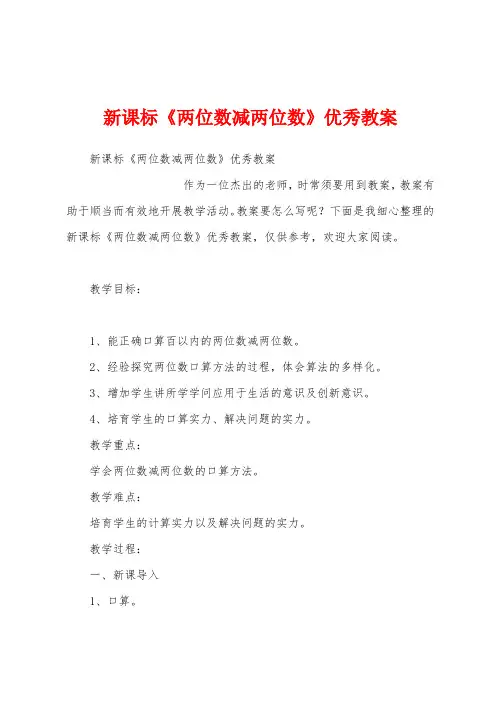 新课标《两位数减两位数》优秀教案

新课标《两位数减两位数》优秀教案

作为一位杰出的老师，时常须要用到教案，教案有助于顺当而有效地开展教学活动。教案要怎么写呢？下面是我细心整理的新课标《两位数减两位数》优秀教案，仅供参考，欢迎大家阅读。

教学目标：

1、能正确口算百以内的两位数减两位数。

2、经验探究两位数口算方法的过程，体会算法的多样化。

3、增加学生讲所学学问应用于生活的意识及创新意识。

4、培育学生的口算实力、解决问题的实力。

教学重点：

学会两位数减两位数的口算方法。

教学难点：

培育学生的计算实力以及解决问题的实力。

教学过程：

一、新课导入

1、口算。